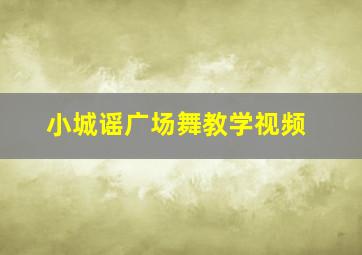 小城谣广场舞教学视频